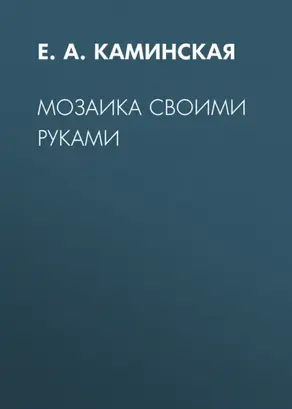 Е. А. КАМИНСКАЯ

МОЗАИКА СВОИМИ РУКАМИ